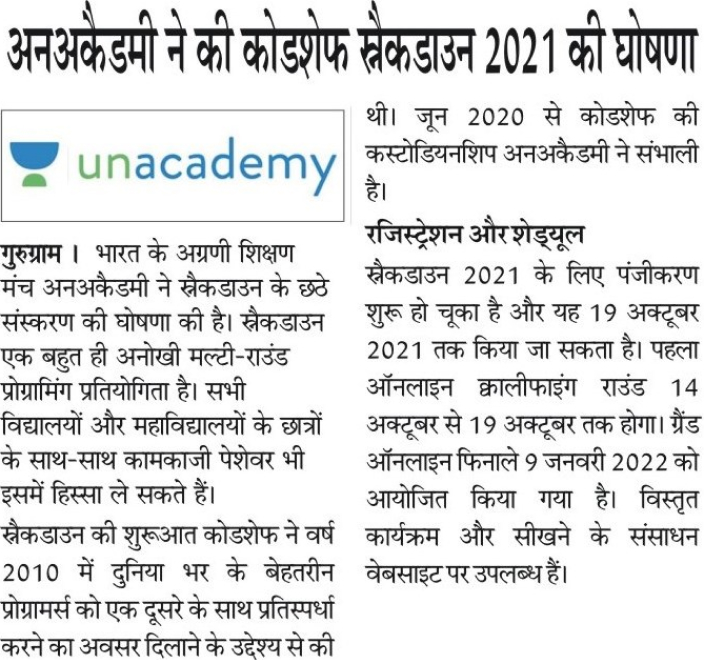 अनअकैडमी ने की कोडशेफ स्नैकडाउन 2021 की घोषणा

unacademy

गुरुग्राम । भारत के अग्रणी शिक्षण मंच अनअकैडमी ने स्नैकडाउन के छठे संस्करण की घोषणा की है। स्नैकडाउन एक बहुत ही अनोखी मल्टी-राउंड प्रोग्रामिंग प्रतियोगिता है। सभी विद्यालयों और महाविद्यालयों के छात्रों के साथ-साथ कामकाजी पेशेवर भी इसमें हिस्सा ले सकते हैं।

स्नैकडाउन की शुरूआत कोडशेफ ने वर्ष 2010 में दुनिया भर के बेहतरीन प्रोग्रामर्स को एक दूसरे के साथ प्रतिस्पर्धा करने का अवसर दिलाने के उद्देश्य से की थी। जून 2020 से कोडशेफ की कस्टोडियनशिप अनअकैडमी ने संभाली है।

रजिस्ट्रेशन और शेड्यूल

स्नैकडाउन 2021 के लिए पंजीकरण शुरू हो चूका है और यह 19 अक्टूबर 2021 तक किया जा सकता है। पहला ऑनलाइन क्वालीफाइंग राउंड 14 अक्टूबर से 19 अक्टूबर तक होगा। ग्रैंड ऑनलाइन फिनाले 9 जनवरी 2022 को आयोजित किया गया है। विस्तृत कार्यक्रम और सीखने के संसाधन वेबसाइट पर उपलब्ध हैं।